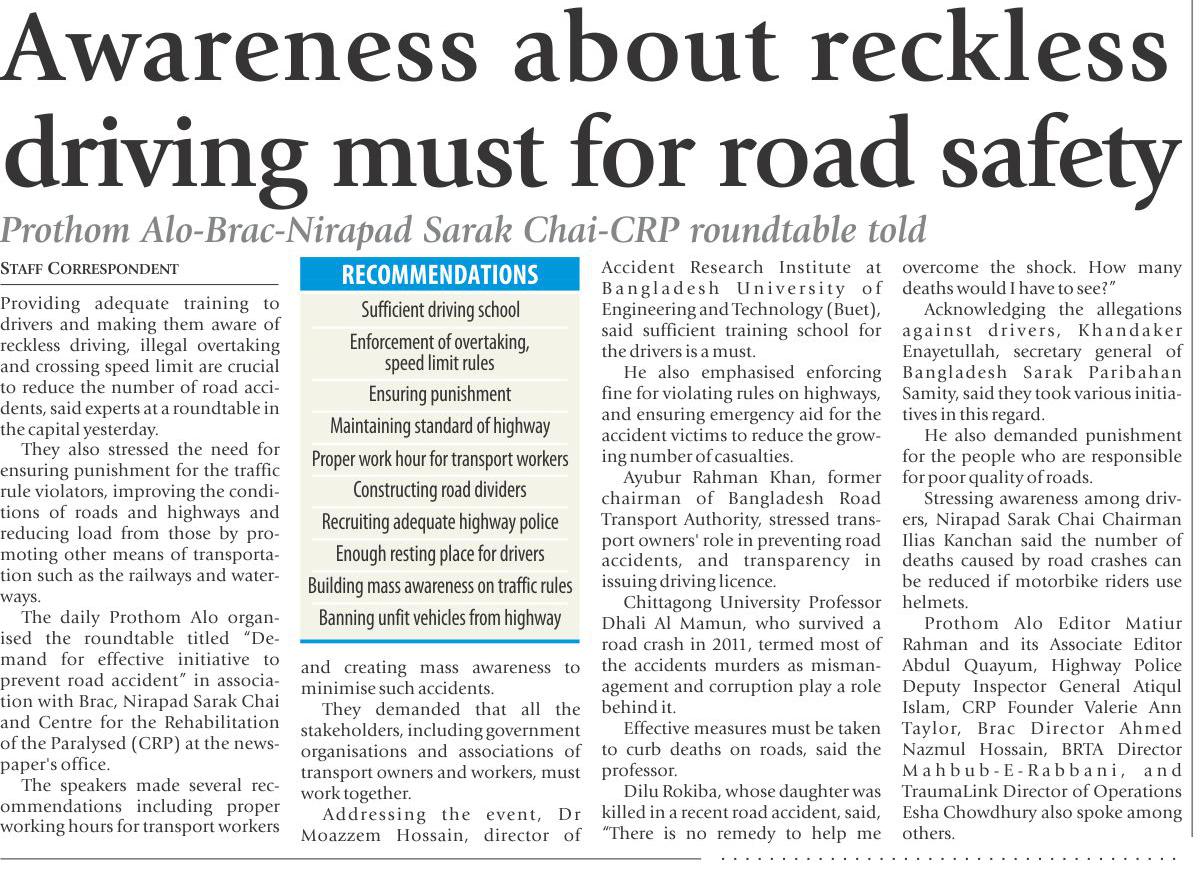 Awareness about reckless driving must for road safety

Prothom Alo-Brac-Nirapad Sarak Chai-CRP roundtable told

STAFF CORRESPONDENT

Providing adequate training to drivers and making them aware of reckless driving, illegal overtaking and crossing speed limit are crucial to reduce the number of road accidents, said experts at a roundtable in the capital yesterday.

They also stressed the need for ensuring punishment for the traffic rule violators, improving the conditions of roads and highways and reducing load from those by promoting other means of transportation such as the railways and waterways.

The daily Prothom Alo organised the roundtable titled "Demand for effective initiative to prevent road accident" in association with Brac, Nirapad Sarak Chai and Centre for the Rehabilitation of the Paralysed (CRP) at the newspaper's office.

The speakers made several recommendations including proper working hours for transport workers

RECOMMENDATIONS
Sufficient driving school
Enforcement of overtaking, speed limit rules
Ensuring punishment
Maintaining standard of highway
Proper work hour for transport workers
Constructing road dividers
Recruiting adequate highway police
Enough resting place for drivers
Building mass awareness on traffic rules
Banning unfit vehicles from highway

and creating mass awareness to minimise such accidents.

They demanded that all the stakeholders, including government organisations and associations of transport owners and workers, must work together.

Addressing the event, Dr Moazzem Hossain, director of Accident Research Institute at Bangladesh University of Engineering and Technology (Buet), said sufficient training school for the drivers is a must.

He also emphasised enforcing fine for violating rules on highways, and ensuring emergency aid for the accident victims to reduce the growing number of casualties.

Ayubur Rahman Khan, former chairman of Bangladesh Road Transport Authority, stressed transport owners' role in preventing road accidents, and transparency in issuing driving licence.

Chittagong University Professor Dhali Al Mamun, who survived a road crash in 2011, termed most of the accidents murders as mismanagement and corruption play a role behind it.

Effective measures must be taken to curb deaths on roads, said the professor.

Dilu Rokiba, whose daughter was killed in a recent road accident, said, "There is no remedy to help me overcome the shock. How many deaths would I have to see?"

Acknowledging the allegations against drivers, Khandaker Enayetullah, secretary general of Bangladesh Sarak Paribahan Samity, said they took various initiatives in this regard.

He also demanded punishment for the people who are responsible for poor quality of roads.

Stressing awareness among drivers, Nirapad Sarak Chai Chairman Ilias Kanchan said the number of deaths caused by road crashes can be reduced if motorbike riders use helmets.

Prothom Alo Editor Matiur Rahman and its Associate Editor Abdul Quayum, Highway Police Deputy Inspector General Atiqul Islam, CRP Founder Valerie Ann Taylor, Brac Director Ahmed Nazmul Hossain, BRTA Director Mahbub-E-Rabbani, and TraumaLink Director of Operations Esha Chowdhury also spoke among others.